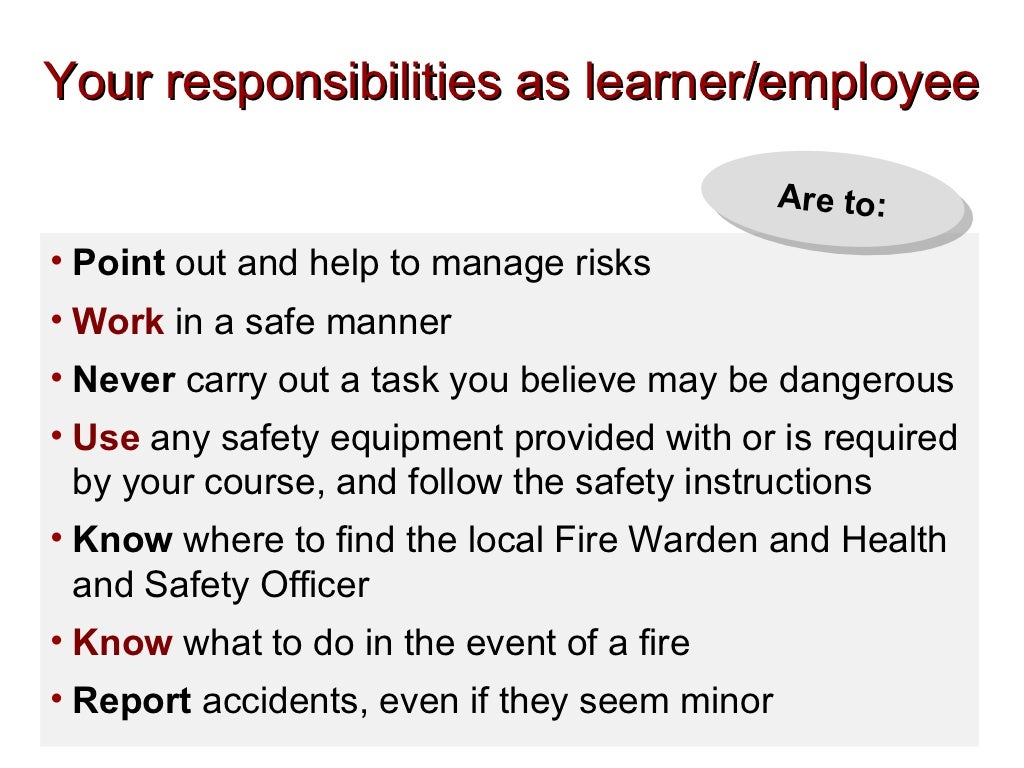 Your responsibilities as learner/employee

Are to:

• Point out and help to manage risks
• Work in a safe manner
• Never carry out a task you believe may be dangerous
• Use any safety equipment provided with or is required by your course, and follow the safety instructions
• Know where to find the local Fire Warden and Health and Safety Officer
• Know what to do in the event of a fire
• Report accidents, even if they seem minor